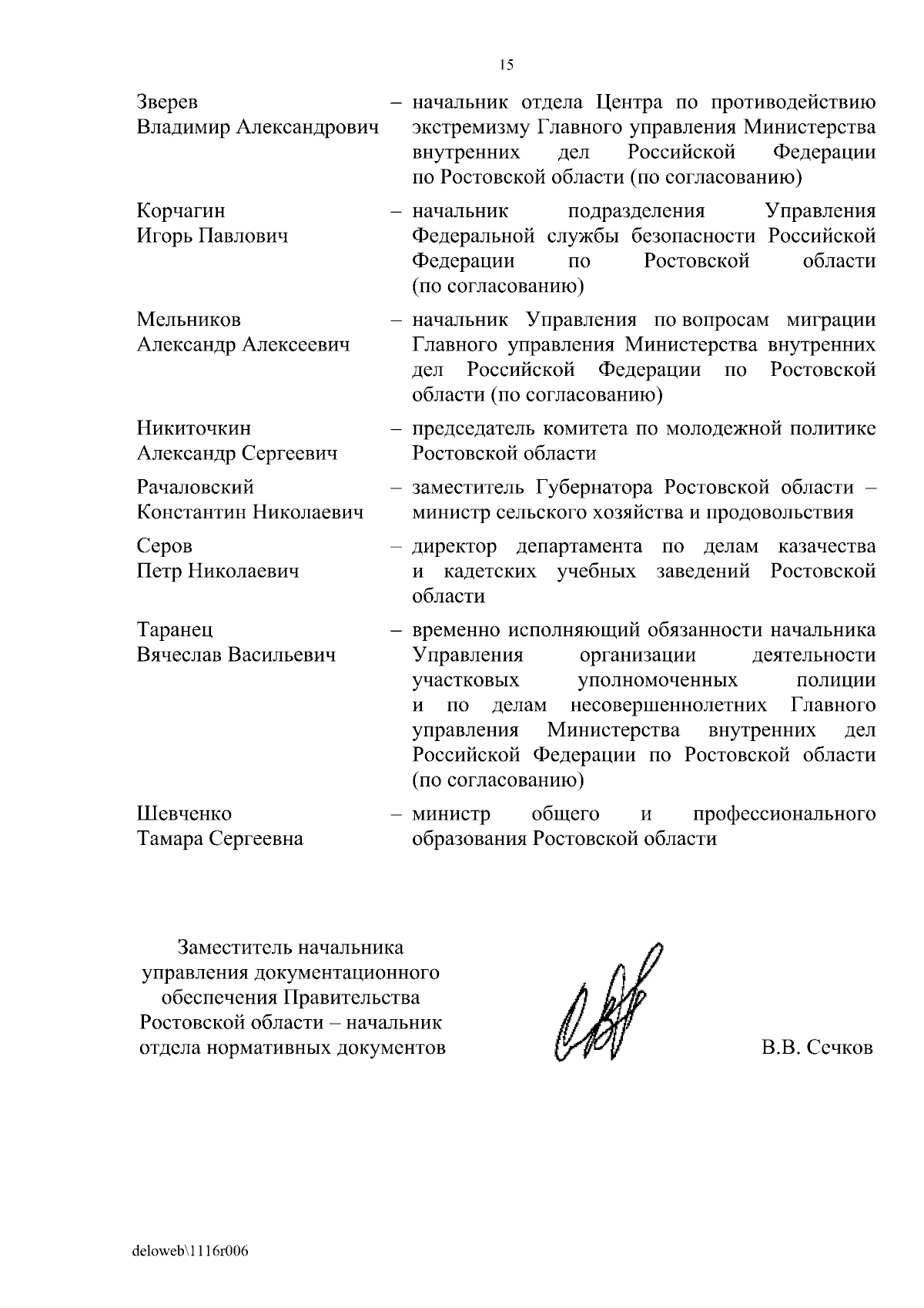 15

Зверев
Владимир Александрович – начальник отдела Центра по противодействию экстремизму Главного управления Министерства внутренних дел Российской Федерации по Ростовской области (по согласованию)

Корчагин
Игорь Павлович – начальник подразделения Управления Федеральной службы безопасности Российской Федерации по Ростовской области (по согласованию)

Мельников
Александр Алексеевич – начальник Управления по вопросам миграции Главного управления Министерства внутренних дел Российской Федерации по Ростовской области (по согласованию)

Никиточкин
Александр Сергеевич – председатель комитета по молодежной политике Ростовской области

Рачаловский
Константин Николаевич – заместитель Губернатора Ростовской области – министр сельского хозяйства и продовольствия

Серов
Петр Николаевич – директор департамента по делам казачества и кадетских учебных заведений Ростовской области

Таранец
Вячеслав Васильевич – временно исполняющий обязанности начальника Управления организации деятельности участковых уполномоченных полиции и по делам несовершеннолетних Главного управления Министерства внутренних дел Российской Федерации по Ростовской области (по согласованию)

Шевченко
Тамара Сергеевна – министр общего и профессионального образования Ростовской области

Заместитель начальника управления документационного обеспечения Правительства Ростовской области – начальник отдела нормативных документов

В.В. Сечков

deloweb\1116r006